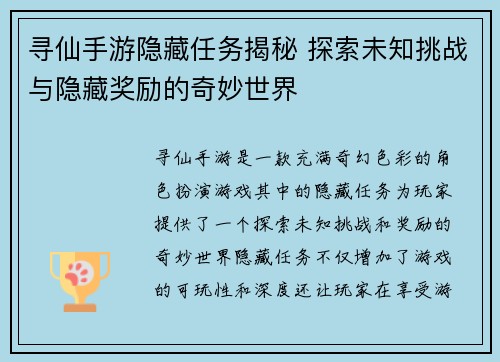 寻仙手游隐藏任务揭秘 探索未知挑战与隐藏奖励的奇妙世界

寻仙手游是一款充满奇幻色彩的角色扮演游戏其中的隐藏任务为玩家提供了一个探索未知挑战和奖励的奇妙世界隐藏任务不仅增加了游戏的可玩性和深度还让玩家在享受游